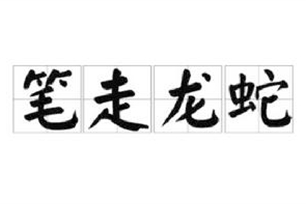 笔走龙蛇